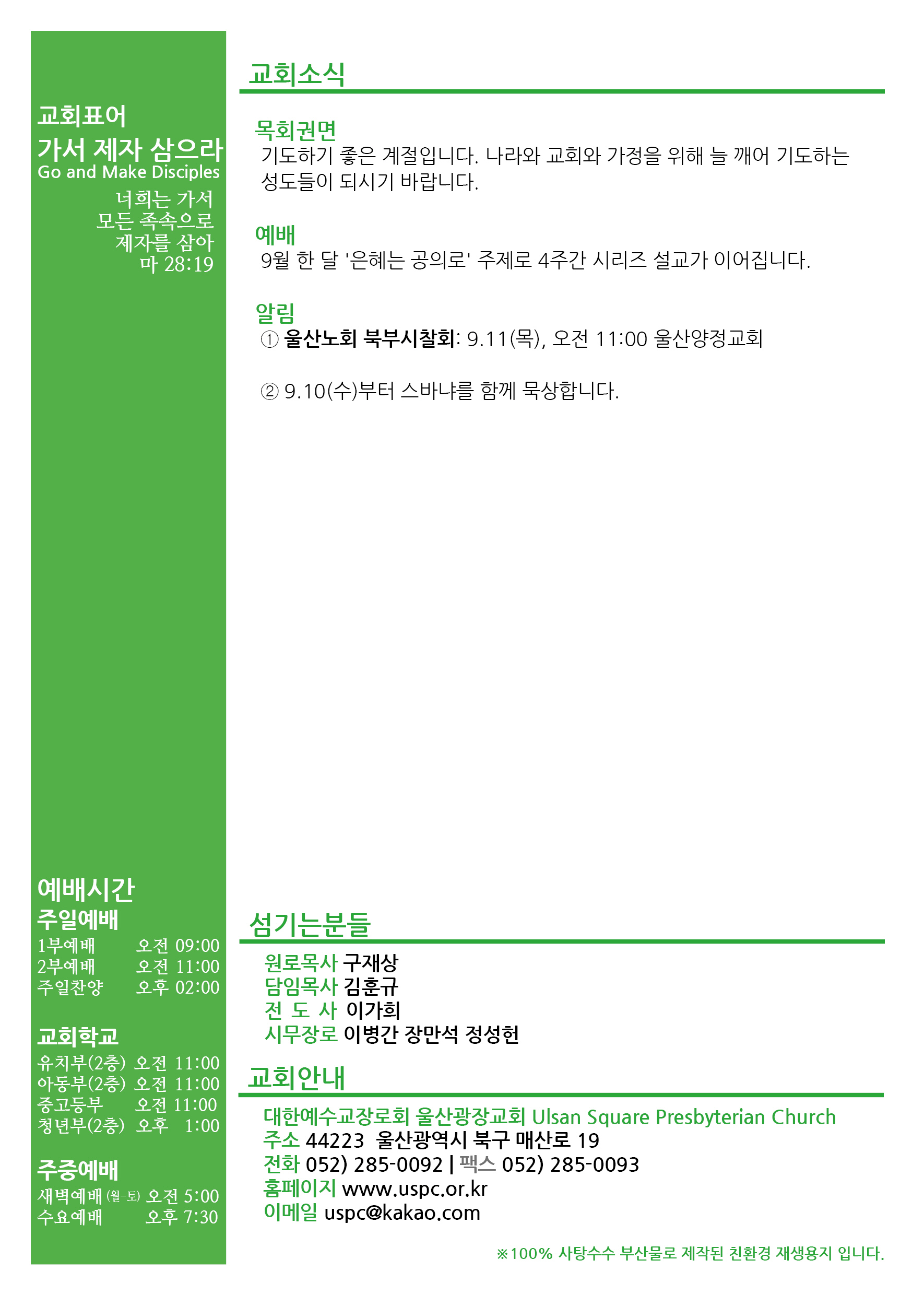 교회표어
가서 제자 삼으라
Go and Make Disciples
너희는 가서
모든 족속으로
제자를 삼아
마 28:19

예배시간
주일예배
1부예배 오전 09:00
2부예배 오전 11:00
주일찬양 오후 02:00

교회학교
유치부(2층) 오전 11:00
아동부(2층) 오전 11:00
중고등부 오전 11:00
청년부(2층) 오후 1:00

주중예배
새벽예배 (월-토) 오전 5:00
수요예배 오후 7:30

교회소식

목회권면
기도하기 좋은 계절입니다. 나라와 교회와 가정을 위해 늘 깨어 기도하는 성도들이 되시기 바랍니다.

예배
9월 한 달 '은혜는 공의로' 주제로 4주간 시리즈 설교가 이어집니다.

알림
① 울산노회 북부시찰회: 9.11(목), 오전 11:00 울산양정교회

② 9.10(수)부터 스바냐를 함께 묵상합니다.

섬기는분들
원로목사 구재상
담임목사 김훈규
전 도 사 이가희
시무장로 이병간 장만석 정성헌

교회안내
대한예수교장로회 울산광장교회 Ulsan Square Presbyterian Church
주소 44223 울산광역시 북구 매산로 19
전화 052) 285-0092 | 팩스 052) 285-0093
홈페이지 www.uspc.or.kr
이메일 uspc@kakao.com

※100% 사탕수수 부산물로 제작된 친환경 재생용지 입니다.